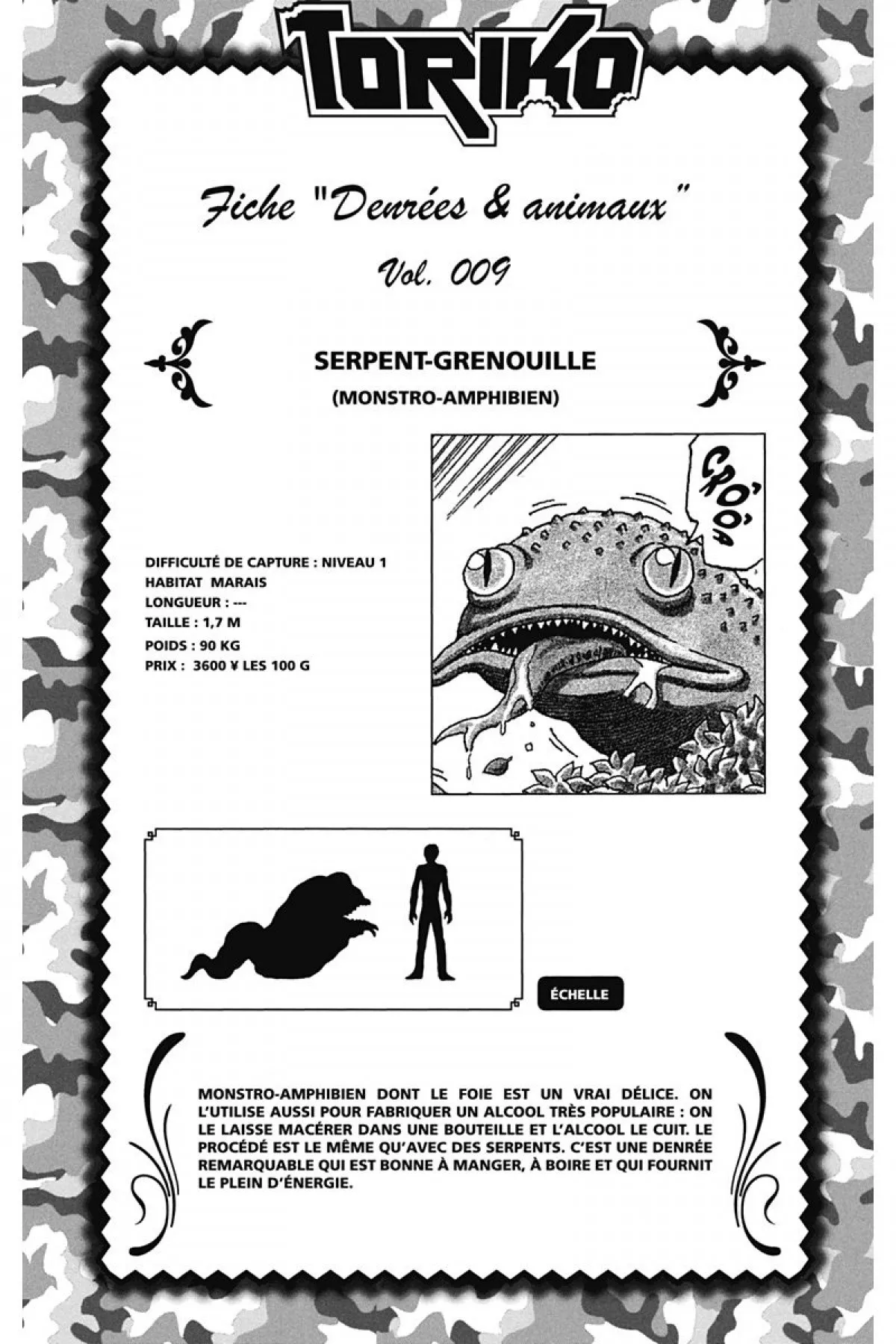 TORIKO

Fiche "Denrées & animaux"

Vol. 009

SERPENT-GRENOUILLE
(MONSTRO-AMPHIBIEN)

CRÔÔA

DIFFICULTÉ DE CAPTURE : NIVEAU 1
HABITAT MARAIS
LONGUEUR : ---
TAILLE : 1,7 M
POIDS : 90 KG
PRIX : 3600 ¥ LES 100 G

ÉCHELLE

MONSTRO-AMPHIBIEN DONT LE FOIE EST UN VRAI DÉLICE. ON L'UTILISE AUSSI POUR FABRIQUER UN ALCOOL TRÈS POPULAIRE : ON LE LAISSE MACÉRER DANS UNE BOUTEILLE ET L'ALCOOL LE CUIT. LE PROCÉDÉ EST LE MÊME QU'AVEC DES SERPENTS. C'EST UNE DENRÉE REMARQUABLE QUI EST BONNE À MANGER, À BOIRE ET QUI FOURNIT LE PLEIN D'ÉNERGIE.